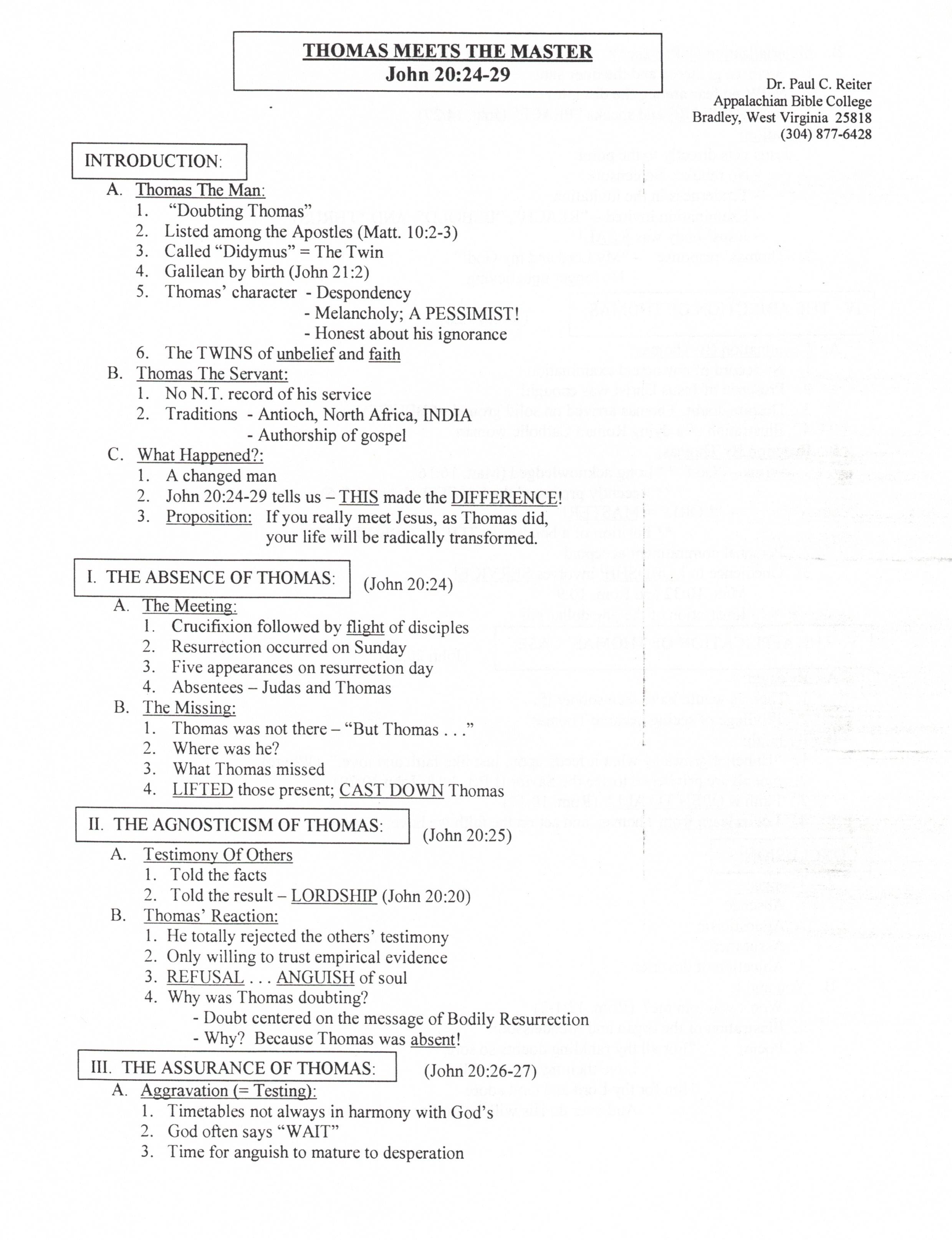 THOMAS MEETS THE MASTER
John 20:24-29

Dr. Paul C. Reiter
Appalachian Bible College
Bradley, West Virginia 25818
(304) 877-6428

INTRODUCTION:
A. Thomas The Man:
1. "Doubting Thomas"
2. Listed among the Apostles (Matt. 10:2-3)
3. Called "Didymus" = The Twin
4. Galilean by birth (John 21:2)
5. Thomas' character - Despondency
- Melancholy; A PESSIMIST!
- Honest about his ignorance
6. The TWINS of unbelief and faith
B. Thomas The Servant:
1. No N.T. record of his service
2. Traditions - Antioch, North Africa, INDIA
- Authorship of gospel
C. What Happened?:
1. A changed man
2. John 20:24-29 tells us – THIS made the DIFFERENCE!
3. Proposition: If you really meet Jesus, as Thomas did, your life will be radically transformed.

I. THE ABSENCE OF THOMAS: (John 20:24)
A. The Meeting:
1. Crucifixion followed by flight of disciples
2. Resurrection occurred on Sunday
3. Five appearances on resurrection day
4. Absentees – Judas and Thomas
B. The Missing:
1. Thomas was not there – "But Thomas . . ."
2. Where was he?
3. What Thomas missed
4. LIFTED those present; CAST DOWN Thomas

II. THE AGNOSTICISM OF THOMAS: (John 20:25)
A. Testimony Of Others
1. Told the facts
2. Told the result – LORDSHIP (John 20:20)
B. Thomas' Reaction:
1. He totally rejected the others' testimony
2. Only willing to trust empirical evidence
3. REFUSAL . . . ANGUISH of soul
4. Why was Thomas doubting?
- Doubt centered on the message of Bodily Resurrection
- Why? Because Thomas was absent!

III. THE ASSURANCE OF THOMAS: (John 20:26-27)
A. Aggravation (= Testing):
1. Timetables not always in harmony with God's
2. God often says "WAIT"
3. Time for anguish to mature to desperation